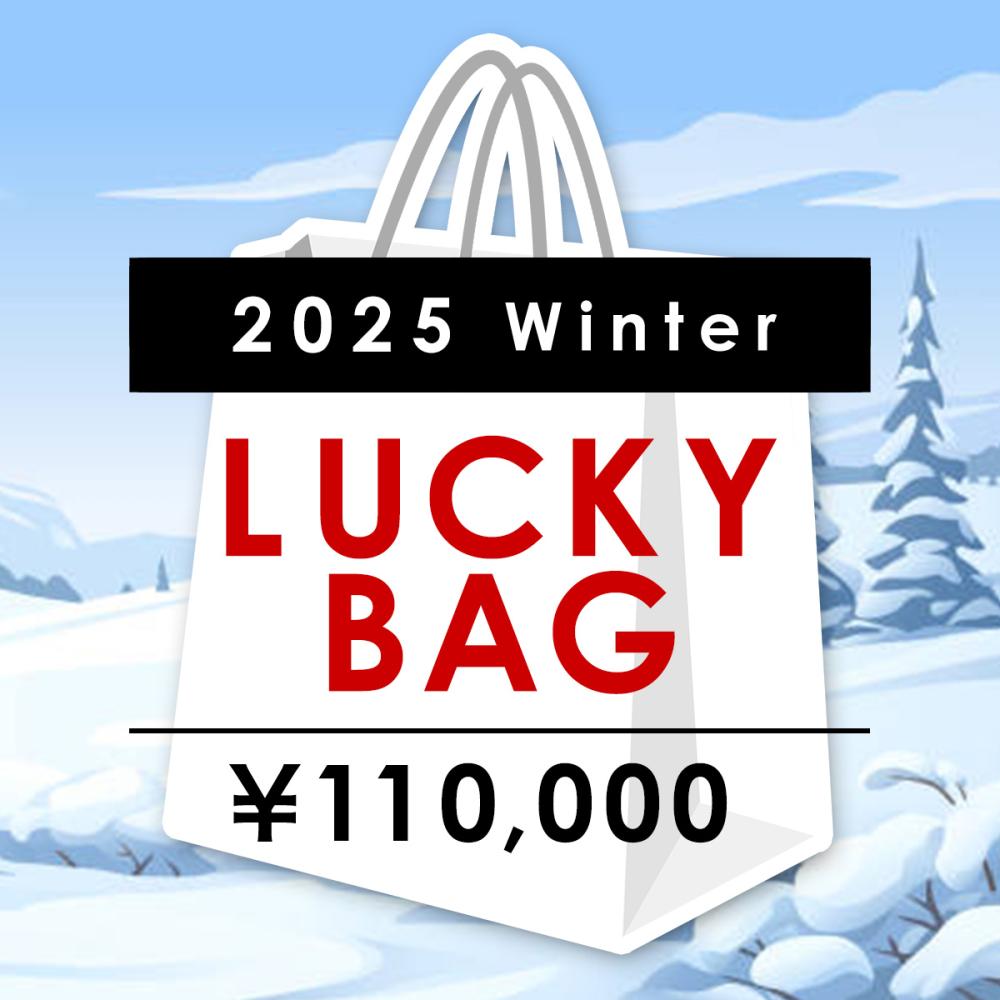 2025 Winter

LUCKY
BAG

¥110,000